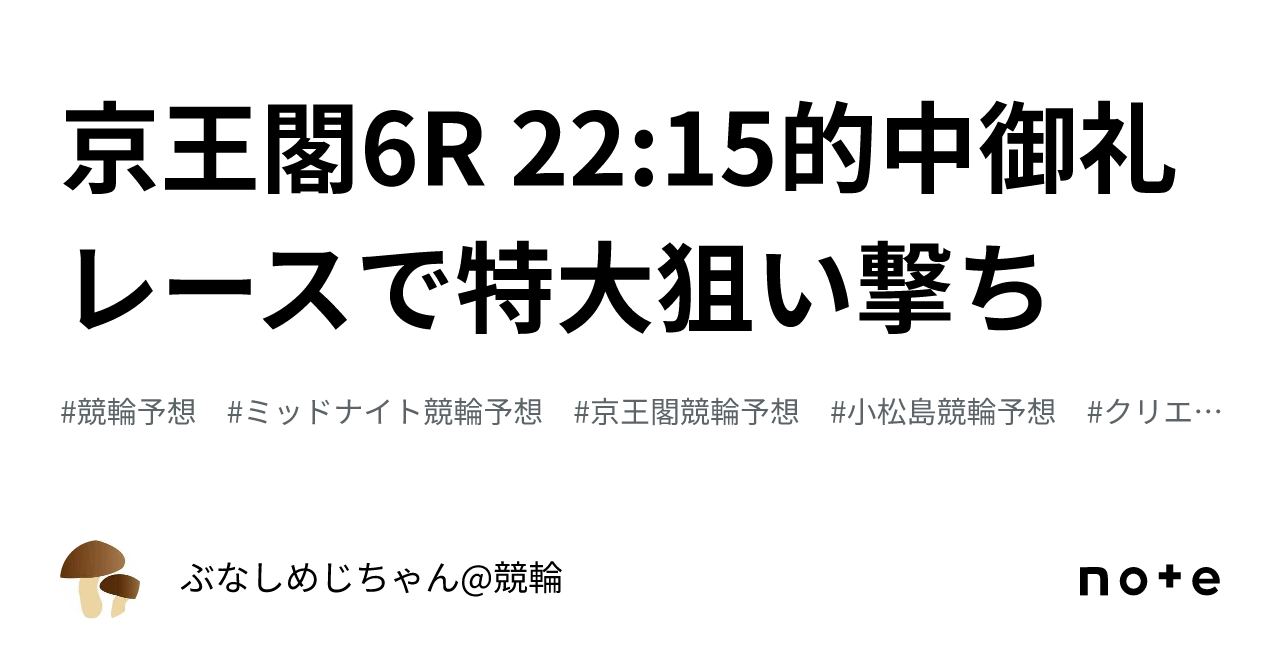 京王閣6R 22:15的中御礼レースで特大狙い撃ち

#競輪予想　#ミッドナイト競輪予想　#京王閣競輪予想　#小松島競輪予想　#クリエ…

ぶなしめじちゃん@競輪

note